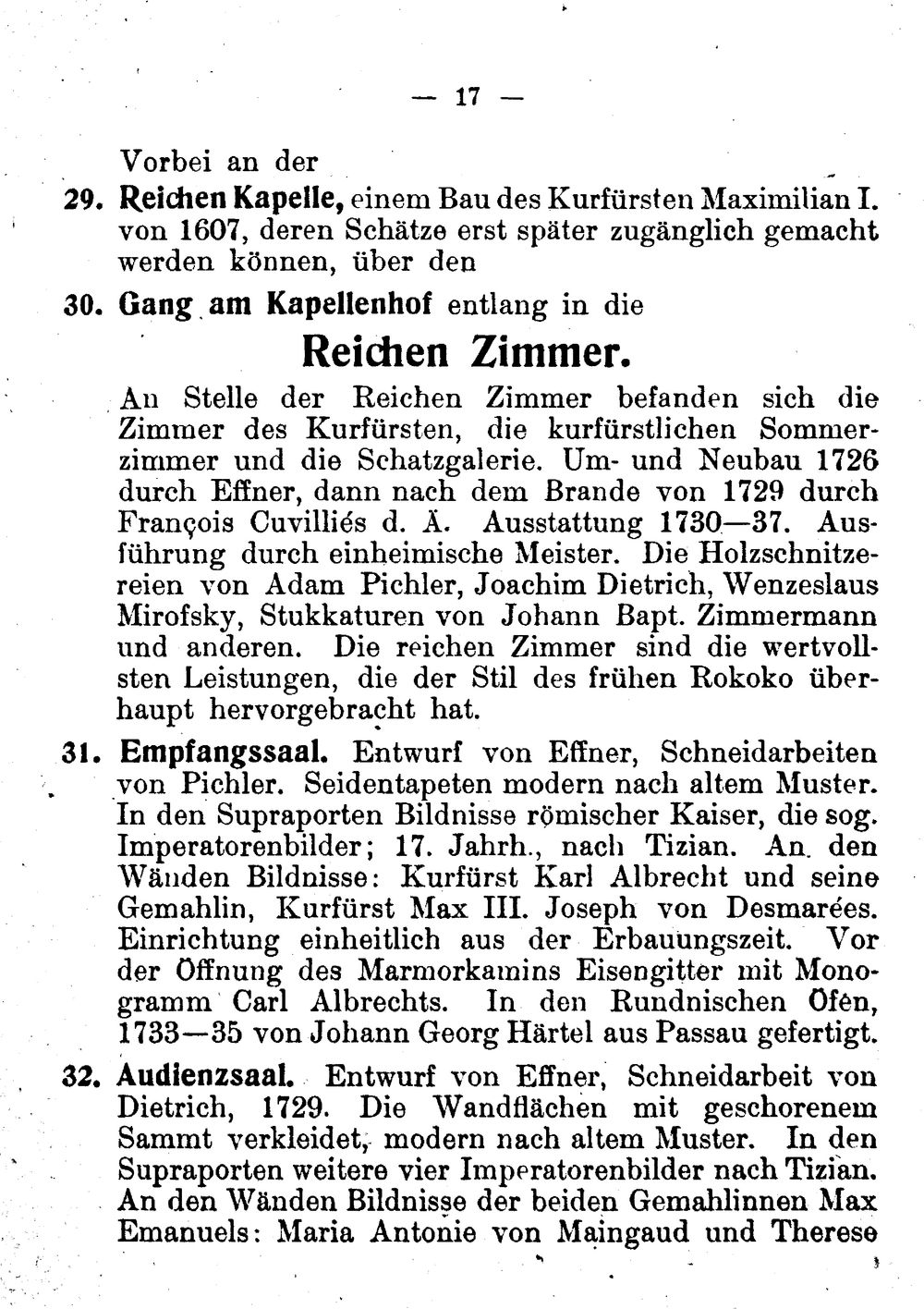 — 17 —

Vorbei an der

29. Reichen Kapelle, einem Bau des Kurfürsten Maximilian I. von 1607, deren Schätze erst später zugänglich gemacht werden können, über den

30. Gang am Kapellenhof entlang in die

Reichen Zimmer.

An Stelle der Reichen Zimmer befanden sich die Zimmer des Kurfürsten, die kurfürstlichen Sommerzimmer und die Schatzgalerie. Um- und Neubau 1726 durch Effner, dann nach dem Brande von 1729 durch François Cuvilliés d. Ä. Ausstattung 1730—37. Ausführung durch einheimische Meister. Die Holzschnitzereien von Adam Pichler, Joachim Dietrich, Wenzeslaus Mirofsky, Stukkaturen von Johann Bapt. Zimmermann und anderen. Die reichen Zimmer sind die wertvollsten Leistungen, die der Stil des frühen Rokoko überhaupt hervorgebracht hat.

31. Empfangssaal. Entwurf von Effner, Schneidarbeiten von Pichler. Seidentapeten modern nach altem Muster. In den Supraporten Bildnisse römischer Kaiser, die sog. Imperatorenbilder; 17. Jahrh., nach Tizian. An den Wänden Bildnisse: Kurfürst Karl Albrecht und seine Gemahlin, Kurfürst Max III. Joseph von Desmarées. Einrichtung einheitlich aus der Erbauungszeit. Vor der Öffnung des Marmorkamins Eisengitter mit Monogramm Carl Albrechts. In den Rundnischen Öfen, 1733—35 von Johann Georg Härtel aus Passau gefertigt.

32. Audienzsaal. Entwurf von Effner, Schneidarbeit von Dietrich, 1729. Die Wandflächen mit geschorenem Sammt verkleidet, modern nach altem Muster. In den Supraporten weitere vier Imperatorenbilder nach Tizian. An den Wänden Bildnisse der beiden Gemahlinnen Max Emanuels: Maria Antonie von Maingaud und Therese